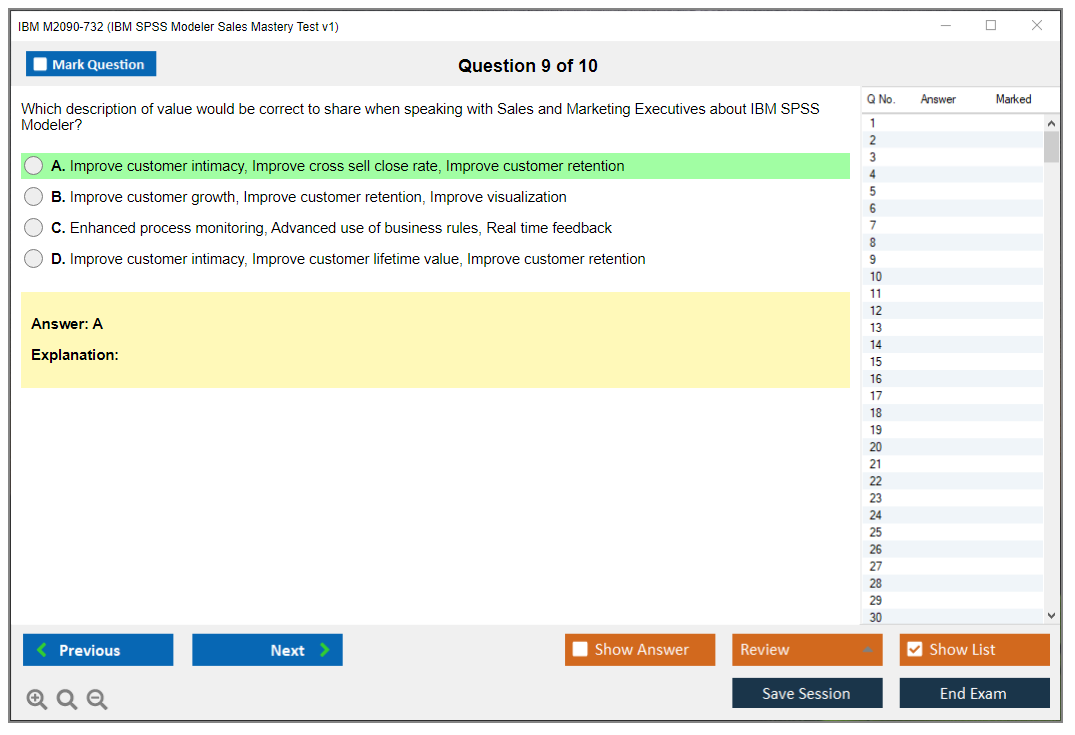 IBM M2090-732 (IBM SPSS Modeler Sales Mastery Test v1)

Mark Question

Question 9 of 10

Which description of value would be correct to share when speaking with Sales and Marketing Executives about IBM SPSS Modeler?

A. Improve customer intimacy, Improve cross sell close rate, Improve customer retention

B. Improve customer growth, Improve customer retention, Improve visualization

C. Enhanced process monitoring, Advanced use of business rules, Real time feedback

D. Improve customer intimacy, Improve customer lifetime value, Improve customer retention

Answer: A

Explanation:

| Q No. | Answer | Marked |
|---|---|---|
| 1 | | |
| 2 | | |
| 3 | | |
| 4 | | |
| 5 | | |
| 6 | | |
| 7 | | |
| 8 | | |
| 9 | | |
| 10 | | |
| 11 | | |
| 12 | | |
| 13 | | |
| 14 | | |
| 15 | | |
| 16 | | |
| 17 | | |
| 18 | | |
| 19 | | |
| 20 | | |
| 21 | | |
| 22 | | |
| 23 | | |
| 24 | | |
| 25 | | |
| 26 | | |
| 27 | | |
| 28 | | |
| 29 | | |
| 30 | | |

Previous

Next

Show Answer

Review

Show List

Save Session

End Exam